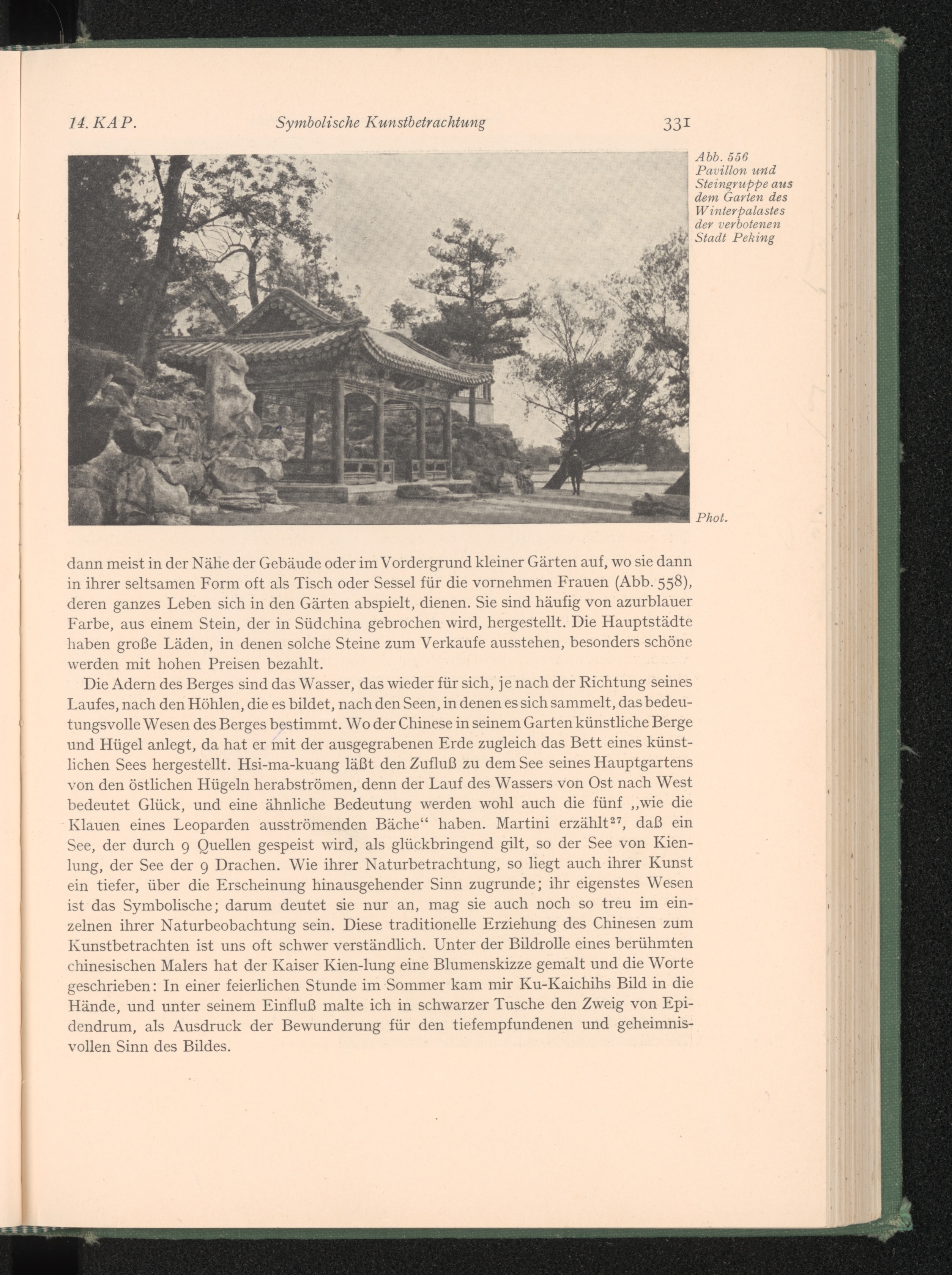 14. KAP. Symbolische Kunstbetrachtung 331

Abb. 556 Pavillon und Steingruppe aus dem Garten des Winterpalastes der verbotenen Stadt Peking

Phot.

dann meist in der Nähe der Gebäude oder im Vordergrund kleiner Gärten auf, wo sie dann in ihrer seltsamen Form oft als Tisch oder Sessel für die vornehmen Frauen (Abb. 558), deren ganzes Leben sich in den Gärten abspielt, dienen. Sie sind häufig von azurblauer Farbe, aus einem Stein, der in Südchina gebrochen wird, hergestellt. Die Hauptstädte haben große Läden, in denen solche Steine zum Verkaufe ausstehen, besonders schöne werden mit hohen Preisen bezahlt.

Die Adern des Berges sind das Wasser, das wieder für sich, je nach der Richtung seines Laufes, nach den Höhlen, die es bildet, nach den Seen, in denen es sich sammelt, das bedeutungsvolle Wesen des Berges bestimmt. Wo der Chinese in seinem Garten künstliche Berge und Hügel anlegt, da hat er mit der ausgegrabenen Erde zugleich das Bett eines künstlichen Sees hergestellt. Hsi-ma-kuang läßt den Zufluß zu dem See seines Hauptgartens von den östlichen Hügeln herabströmen, denn der Lauf des Wassers von Ost nach West bedeutet Glück, und eine ähnliche Bedeutung werden wohl auch die fünf „wie die Klauen eines Leoparden ausströmenden Bäche“ haben. Martini erzählt$^{27}$, daß ein See, der durch 9 Quellen gespeist wird, als glückbringend gilt, so der See von Kienlung, der See der 9 Drachen. Wie ihrer Naturbetrachtung, so liegt auch ihrer Kunst ein tiefer, über die Erscheinung hinausgehender Sinn zugrunde; ihr eigenstes Wesen ist das Symbolische; darum deutet sie nur an, mag sie auch noch so treu im einzelnen ihrer Naturbeobachtung sein. Diese traditionelle Erziehung des Chinesen zum Kunstbetrachten ist uns oft schwer verständlich. Unter der Bildrolle eines berühmten chinesischen Malers hat der Kaiser Kien-lung eine Blumenskizze gemalt und die Worte geschrieben: In einer feierlichen Stunde im Sommer kam mir Ku-Kaichihs Bild in die Hände, und unter seinem Einfluß malte ich in schwarzer Tusche den Zweig von Epidendrum, als Ausdruck der Bewunderung für den tiefempfundenen und geheimnisvollen Sinn des Bildes.